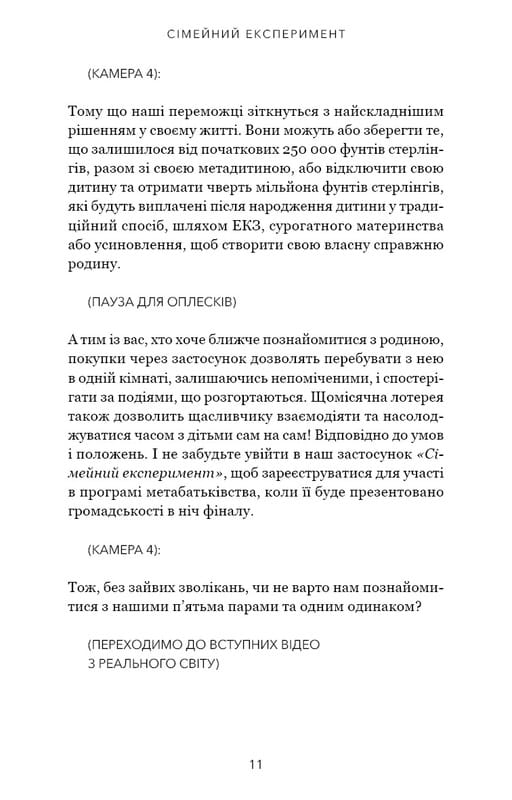 СІМЕЙНИЙ ЕКСПЕРИМЕНТ

(КАМЕРА 4):

Тому що наші переможці зіткнуться з найскладнішим рішенням у своєму житті. Вони можуть або зберегти те, що залишилося від початкових 250 000 фунтів стерлінгів, разом зі своєю метадитиною, або відключити свою дитину та отримати чверть мільйона фунтів стерлінгів, які будуть виплачені після народження дитини у традиційний спосіб, шляхом ЕКЗ, сурогатного материнства або усиновлення, щоб створити свою власну справжню родину.

(ПАУЗА ДЛЯ ОПЛЕСКІВ)

А тим із вас, хто хоче ближче познайомитися з родиною, покупки через застосунок дозволять перебувати з нею в одній кімнаті, залишаючись непоміченими, і спостерігати за подіями, що розгортаються. Щомісячна лотерея також дозволить щасливчику взаємодіяти та насолоджуватися часом з дітьми сам на сам! Відповідно до умов і положень. І не забудьте увійти в наш застосунок «Сімейний експеримент», щоб зареєструватися для участі в програмі метабатьківства, коли її буде презентовано громадськості в ніч фіналу.

(КАМЕРА 4):

Тож, без зайвих зволікань, чи не варто нам познайомитися з нашими п'ятьма парами та одним одинаком?

(ПЕРЕХОДИМО ДО ВСТУПНИХ ВІДЕО З РЕАЛЬНОГО СВІТУ)

11